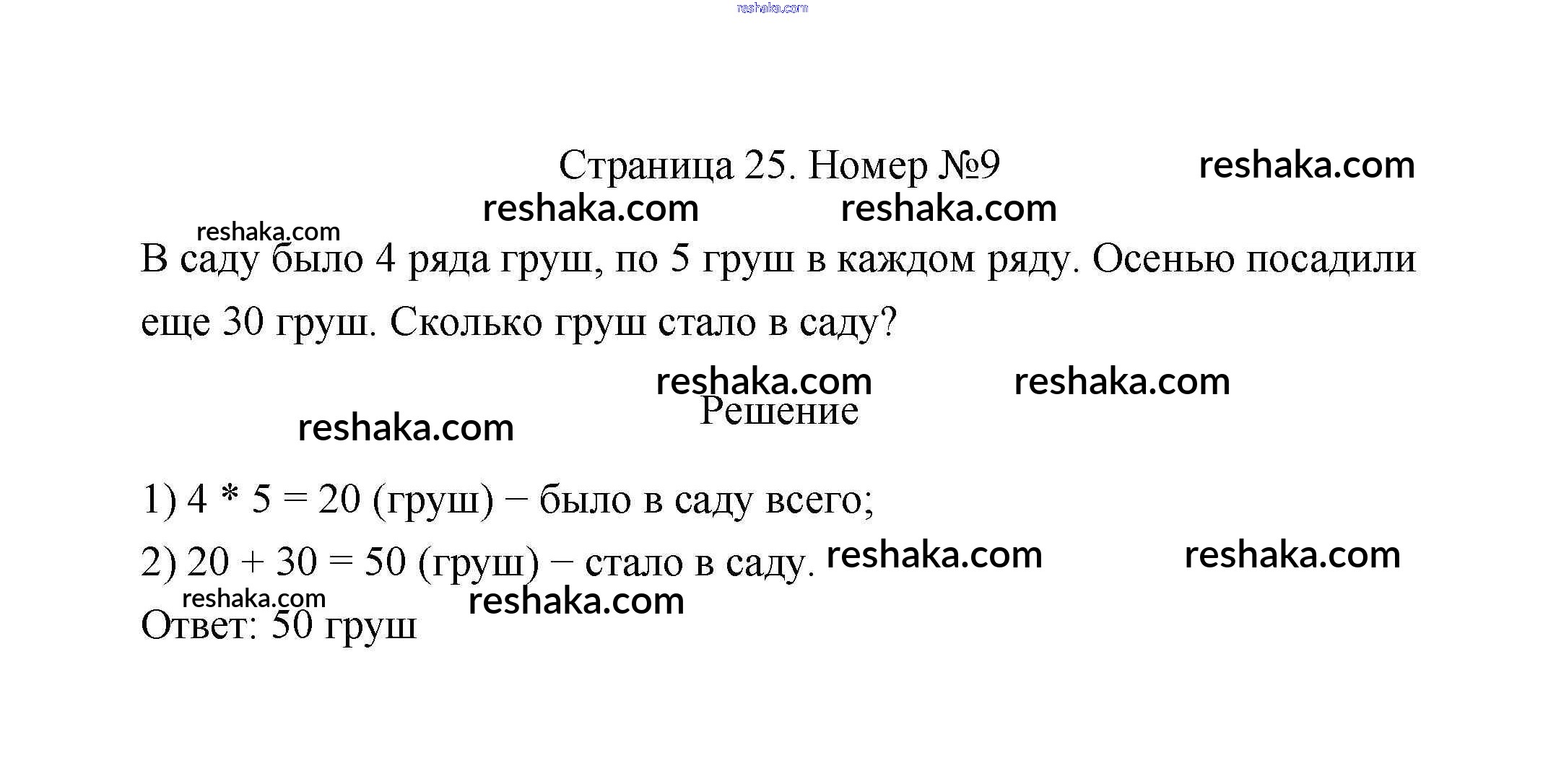 reshaka.com

Страница 25. Номер №9 reshaka.com

reshaka.com reshaka.com

reshaka.com

В саду было 4 ряда груш, по 5 груш в каждом ряду. Осенью посадили еще 30 груш. Сколько груш стало в саду?

reshaka.com reshaka.com

Решение

reshaka.com

1) $4 * 5 = 20$ (груш) − было в саду всего;

2) $20 + 30 = 50$ (груш) − стало в саду. reshaka.com reshaka.com

reshaka.com reshaka.com

Ответ: 50 груш